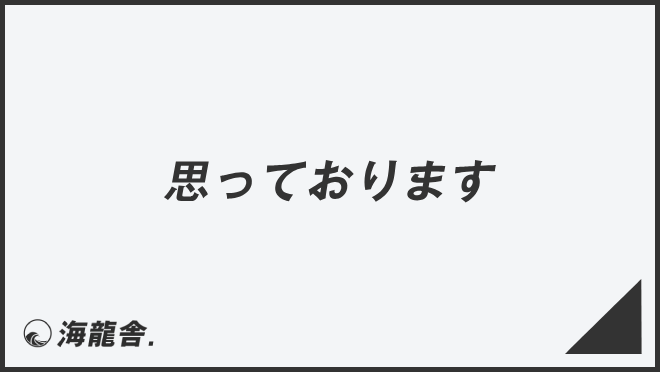 思っております

海龍舎.